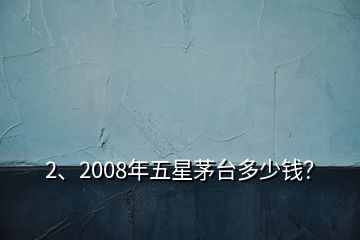 2、2008年五星茅台多少钱?